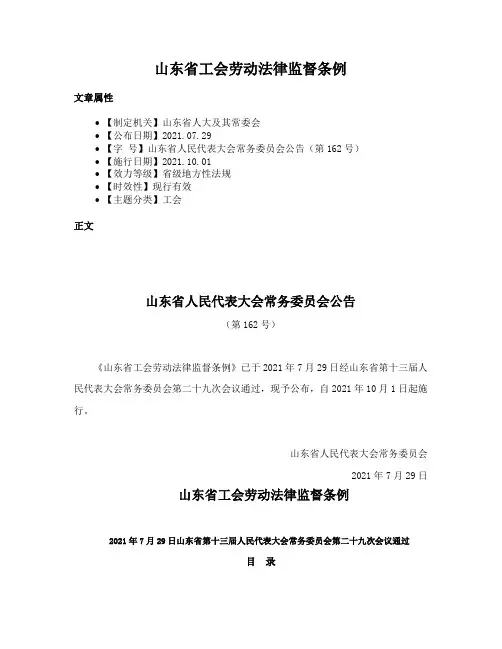 山东省工会劳动法律监督条例

文章属性

- 【制定机关】山东省人大及其常委会
- 【公布日期】2021.07.29
- 【字 号】山东省人民代表大会常务委员会公告（第162号）
- 【施行日期】2021.10.01
- 【效力等级】省级地方性法规
- 【时效性】现行有效
- 【主题分类】工会

正文

山东省人民代表大会常务委员会公告

（第162号）

《山东省工会劳动法律监督条例》已于2021年7月29日经山东省第十三届人民代表大会常务委员会第二十九次会议通过，现予公布，自2021年10月1日起施行。

山东省人民代表大会常务委员会

2021年7月29日

山东省工会劳动法律监督条例

2021年7月29日山东省第十三届人民代表大会常务委员会第二十九次会议通过

目 录